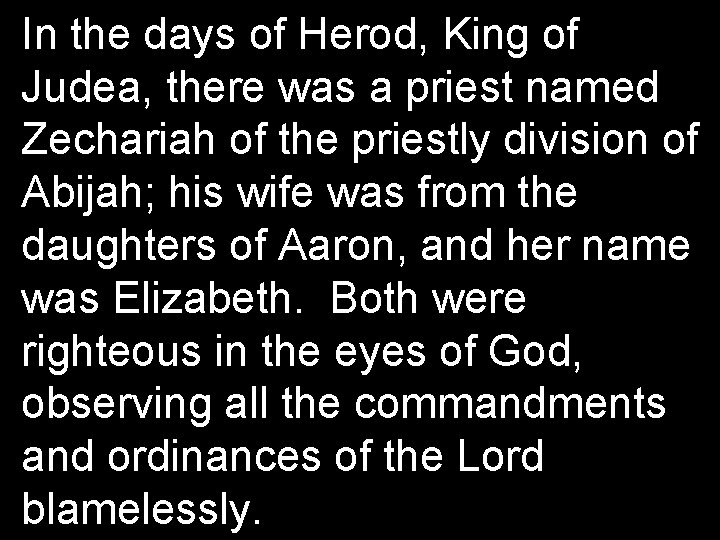 In the days of Herod, King of Judea, there was a priest named Zechariah of the priestly division of Abijah; his wife was from the daughters of Aaron, and her name was Elizabeth.  Both were righteous in the eyes of God, observing all the commandments and ordinances of the Lord blamelessly.